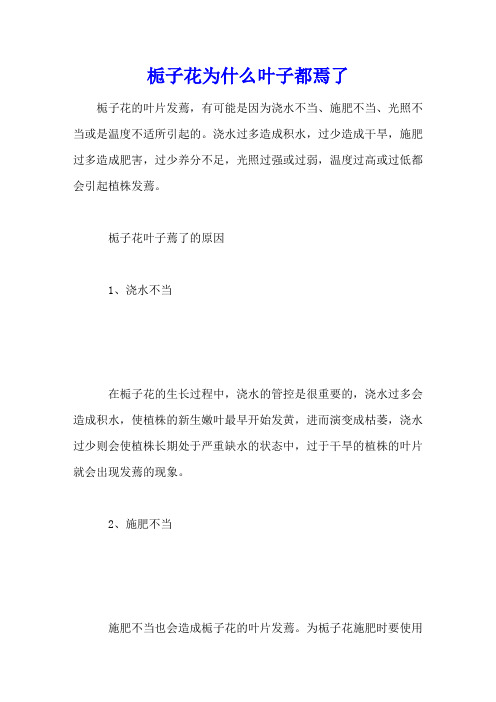 栀子花为什么叶子都焉了

栀子花的叶片发蔫，有可能是因为浇水不当、施肥不当、光照不当或是温度不适所引起的。浇水过多造成积水，过少造成干旱，施肥过多造成肥害，过少养分不足，光照过强或过弱，温度过高或过低都会引起植株发蔫。

栀子花叶子蔫了的原因

1、浇水不当

在栀子花的生长过程中，浇水的管控是很重要的，浇水过多会造成积水，使植株的新生嫩叶最早开始发黄，进而演变成枯萎，浇水过少则会使植株长期处于严重缺水的状态中，过于干旱的植株的叶片就会出现发蔫的现象。

2、施肥不当

施肥不当也会造成栀子花的叶片发蔫。为栀子花施肥时要使用